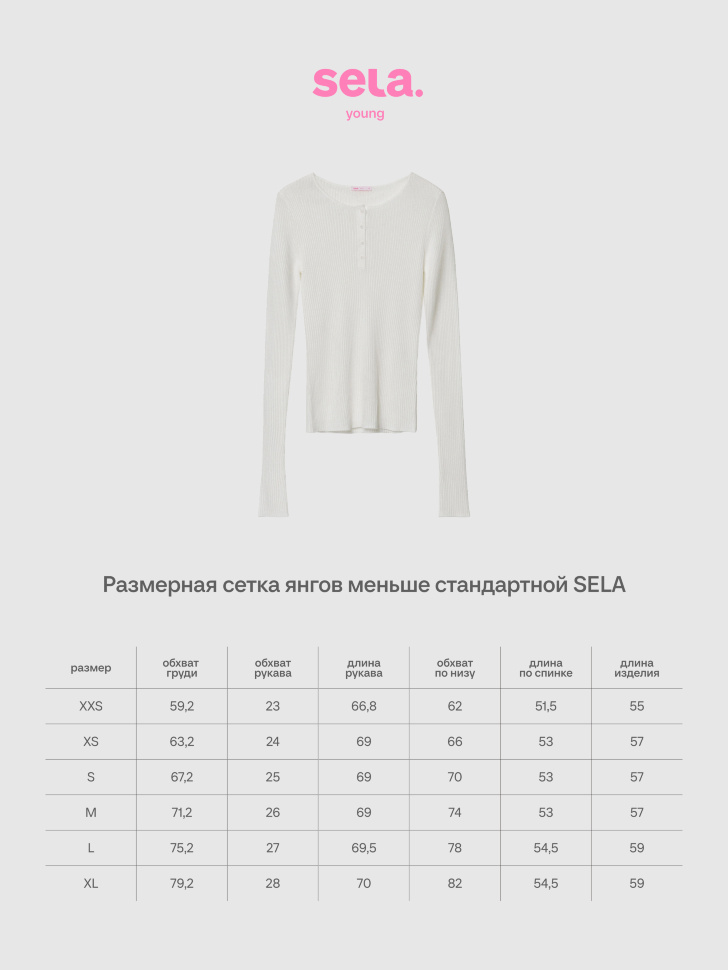 sela.
young

Размерная сетка янгов меньше стандартной SELA

| размер | обхват груди | обхват рукава | длина рукава | обхват по низу | длина по спинке | длина изделия |
|---|---|---|---|---|---|---|
| XXS | 59,2 | 23 | 66,8 | 62 | 51,5 | 55 |
| XS | 63,2 | 24 | 69 | 66 | 53 | 57 |
| S | 67,2 | 25 | 69 | 70 | 53 | 57 |
| M | 71,2 | 26 | 69 | 74 | 53 | 57 |
| L | 75,2 | 27 | 69,5 | 78 | 54,5 | 59 |
| XL | 79,2 | 28 | 70 | 82 | 54,5 | 59 |